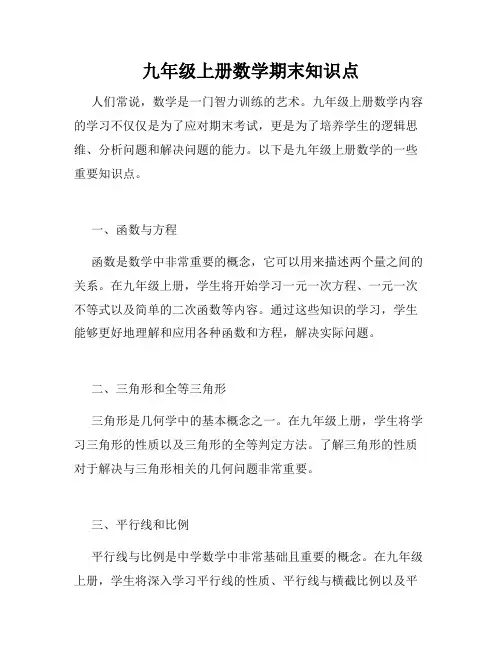 九年级上册数学期末知识点

人们常说，数学是一门智力训练的艺术。九年级上册数学内容的学习不仅仅是为了应对期末考试，更是为了培养学生的逻辑思维、分析问题和解决问题的能力。以下是九年级上册数学的一些重要知识点。

一、函数与方程

函数是数学中非常重要的概念，它可以用来描述两个量之间的关系。在九年级上册，学生将开始学习一元一次方程、一元一次不等式以及简单的二次函数等内容。通过这些知识的学习，学生能够更好地理解和应用各种函数和方程，解决实际问题。

二、三角形和全等三角形

三角形是几何学中的基本概念之一。在九年级上册，学生将学习三角形的性质以及三角形的全等判定方法。了解三角形的性质对于解决与三角形相关的几何问题非常重要。

三、平行线和比例

平行线与比例是中学数学中非常基础且重要的概念。在九年级上册，学生将深入学习平行线的性质、平行线与横截比例以及平